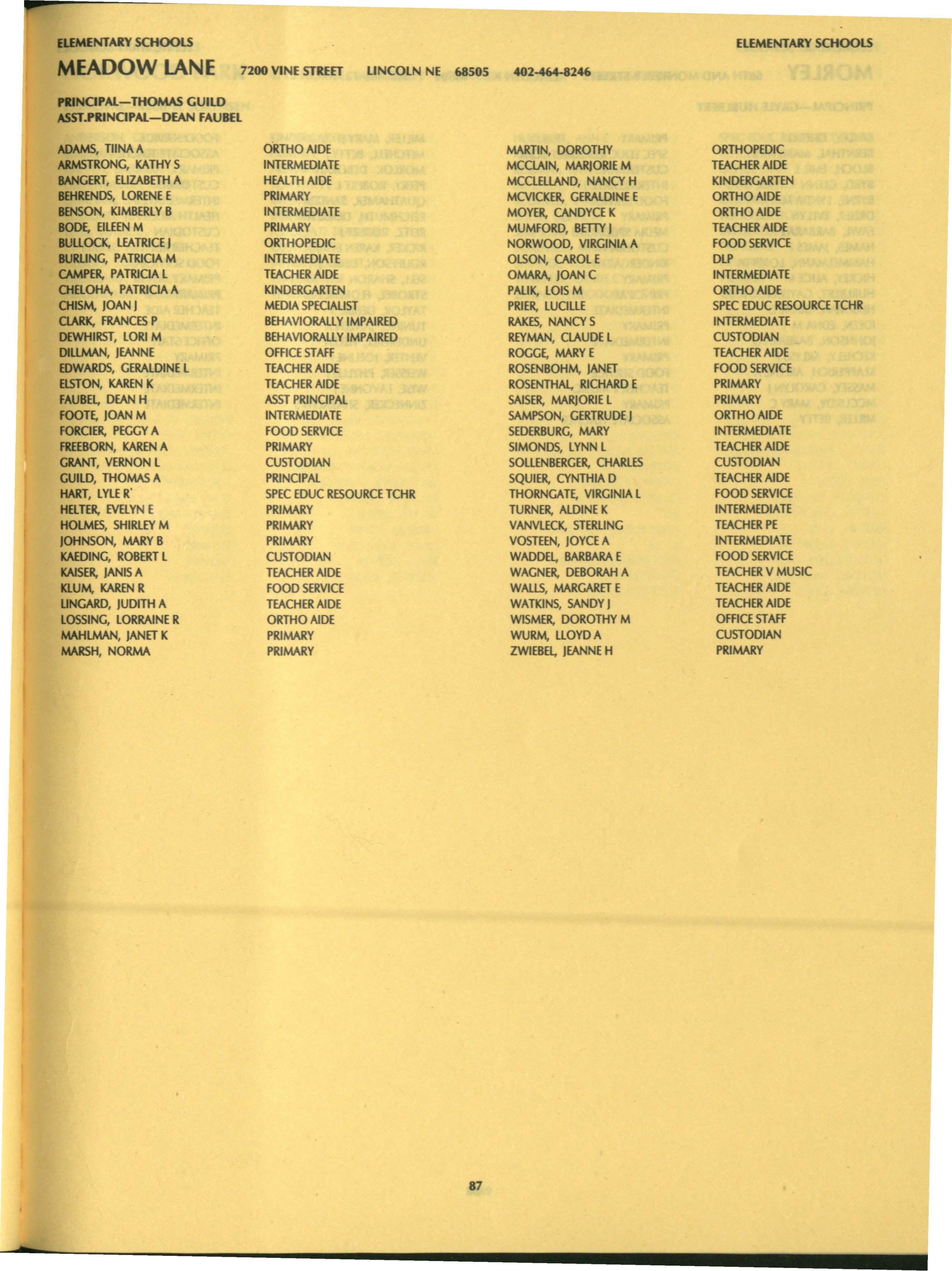 ELEMENTARY SCHOOLS

ELEMENTARY SCHOOLS

MEADOW LANE 7200 VINE STREET LINCOLN NE 68505 402-464-8246

PRINCIPAL—THOMAS GUILD
ASST.PRINCIPAL—DEAN FAUBEL

ADAMS, TIINA A ORTHO AIDE
ARMSTRONG, KATHY S INTERMEDIATE
BANGERT, ELIZABETH A HEALTH AIDE
BEHRENDS, LORENE E PRIMARY
BENSON, KIMBERLY B INTERMEDIATE
BODE, EILEEN M PRIMARY
BULLOCK, LEATRICE J ORTHOPEDIC
BURLING, PATRICIA M INTERMEDIATE
CAMPER, PATRICIA L TEACHER AIDE
CHELOHA, PATRICIA A KINDERGARTEN
CHISM, JOAN J MEDIA SPECIALIST
CLARK, FRANCES P BEHAVIORALLY IMPAIRED
DEWHIRST, LORI M BEHAVIORALLY IMPAIRED
DILLMAN, JEANNE OFFICE STAFF
EDWARDS, GERALDINE L TEACHER AIDE
ELSTON, KAREN K TEACHER AIDE
FAUBEL, DEAN H ASST PRINCIPAL
FOOTE, JOAN M INTERMEDIATE
FORCIER, PEGGY A FOOD SERVICE
FREEBORN, KAREN A PRIMARY
GRANT, VERNON L CUSTODIAN
GUILD, THOMAS A PRINCIPAL
HART, LYLE R' SPEC EDUC RESOURCE TCHR
HELTER, EVELYN E PRIMARY
HOLMES, SHIRLEY M PRIMARY
JOHNSON, MARY B PRIMARY
KAEDING, ROBERT L CUSTODIAN
KAISER, JANIS A TEACHER AIDE
KLUM, KAREN R FOOD SERVICE
LINGARD, JUDITH A TEACHER AIDE
LOSSING, LORRAINE R ORTHO AIDE
MAHLMAN, JANET K PRIMARY
MARSH, NORMA PRIMARY

MARTIN, DOROTHY ORTHOPEDIC
MCCLAIN, MARJORIE M TEACHER AIDE
MCCLELLAND, NANCY H KINDERGARTEN
MCVICKER, GERALDINE E ORTHO AIDE
MOYER, CANDYCE K ORTHO AIDE
MUMFORD, BETTY J TEACHER AIDE
NORWOOD, VIRGINIA A FOOD SERVICE
OLSON, CAROL E DLP
OMARA, JOAN C INTERMEDIATE
PALIK, LOIS M ORTHO AIDE
PRIER, LUCILLE SPEC EDUC RESOURCE TCHR
RAKES, NANCY S INTERMEDIATE
REYMAN, CLAUDE L CUSTODIAN
ROGGE, MARY E TEACHER AIDE
ROSENBOHM, JANET FOOD SERVICE
ROSENTHAL, RICHARD E PRIMARY
SAISER, MARJORIE L PRIMARY
SAMPSON, GERTRUDE J ORTHO AIDE
SEDERBURG, MARY INTERMEDIATE
SIMONDS, LYNN L TEACHER AIDE
SOLLENBERGER, CHARLES CUSTODIAN
SQUIER, CYNTHIA D TEACHER AIDE
THORNGATE, VIRGINIA L FOOD SERVICE
TURNER, ALDINE K INTERMEDIATE
VANVLECK, STERLING TEACHER PE
VOSTEEN, JOYCE A INTERMEDIATE
WADDEL, BARBARA E FOOD SERVICE
WAGNER, DEBORAH A TEACHER V MUSIC
WALLS, MARGARET E TEACHER AIDE
WATKINS, SANDY J TEACHER AIDE
WISMER, DOROTHY M OFFICE STAFF
WURM, LLOYD A CUSTODIAN
ZWIEBEL, JEANNE H PRIMARY

87